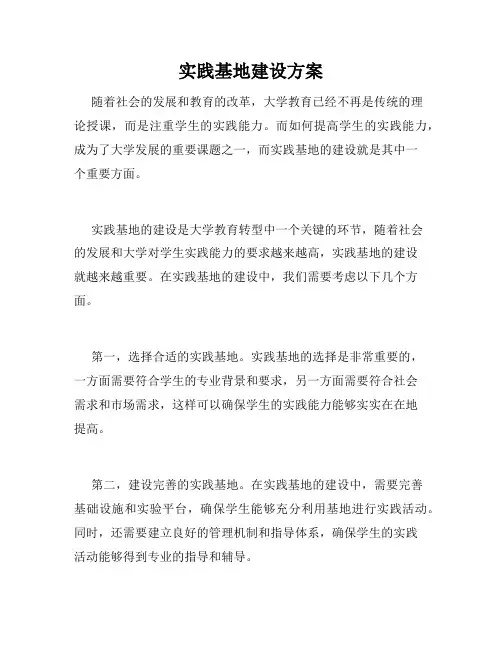 实践基地建设方案

随着社会的发展和教育的改革，大学教育已经不再是传统的理论授课，而是注重学生的实践能力。而如何提高学生的实践能力，成为了大学发展的重要课题之一，而实践基地的建设就是其中一个重要方面。

实践基地的建设是大学教育转型中一个关键的环节，随着社会的发展和大学对学生实践能力的要求越来越高，实践基地的建设就越来越重要。在实践基地的建设中，我们需要考虑以下几个方面。

第一，选择合适的实践基地。实践基地的选择是非常重要的，一方面需要符合学生的专业背景和要求，另一方面需要符合社会需求和市场需求，这样可以确保学生的实践能力能够实实在在地提高。

第二，建设完善的实践基地。在实践基地的建设中，需要完善基础设施和实验平台，确保学生能够充分利用基地进行实践活动。同时，还需要建立良好的管理机制和指导体系，确保学生的实践活动能够得到专业的指导和辅导。